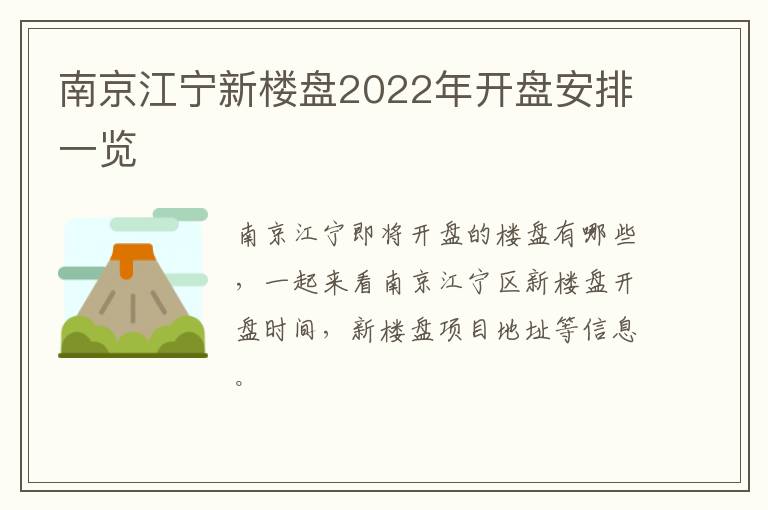 南京江宁新楼盘2022年开盘安排一览

南京江宁即将开盘的楼盘有哪些，一起来看南京江宁区新楼盘开盘时间，新楼盘项目地址等信息。